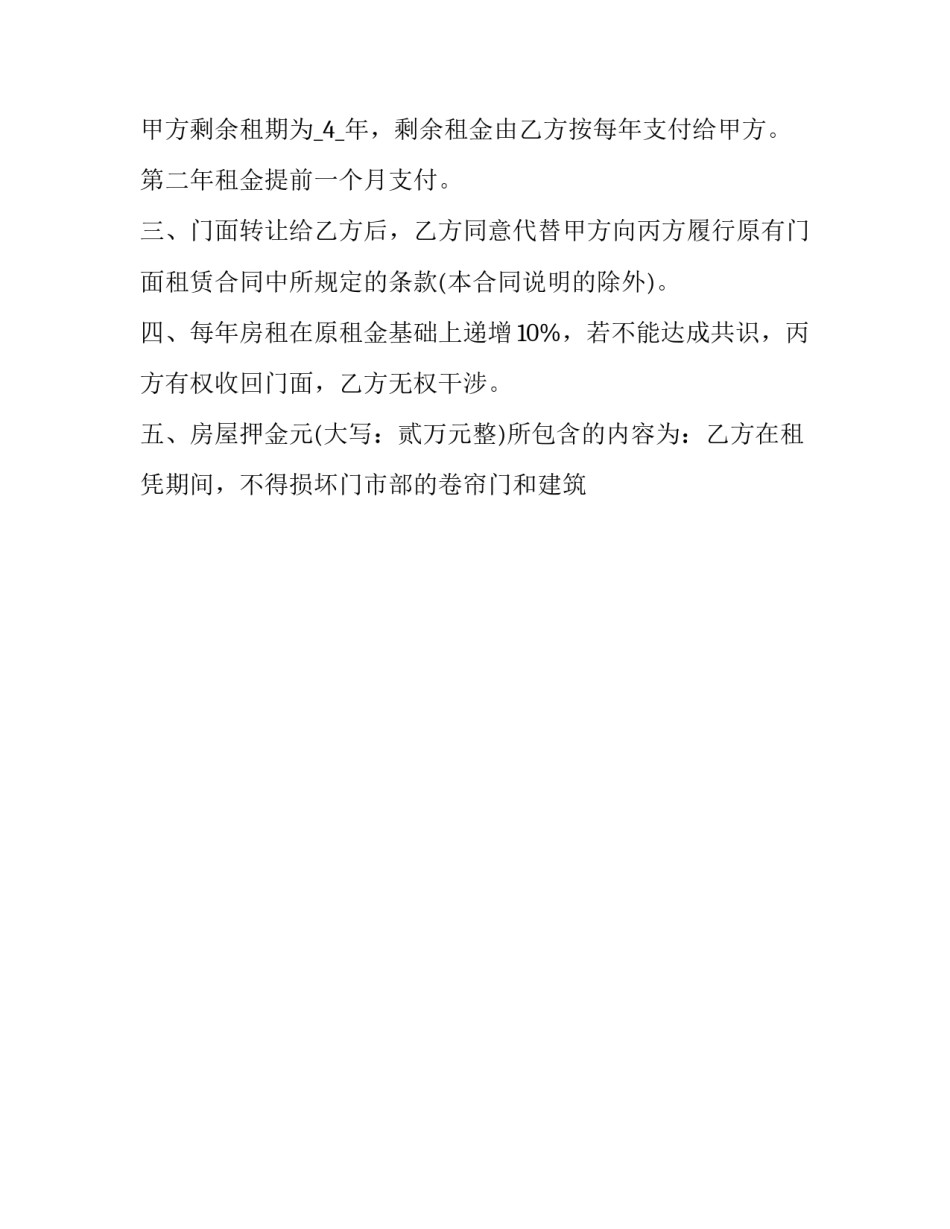 甲方剩余租期为_4_年，剩余租金由乙方按每年支付给甲方。

第二年租金提前一个月支付。

三、门面转让给乙方后，乙方同意代替甲方向丙方履行原有门面租赁合同中所规定的条款(本合同说明的除外)。

四、每年房租在原租金基础上递增10%，若不能达成共识，丙方有权收回门面，乙方无权干涉。

五、房屋押金元(大写：贰万元整)所包含的内容为：乙方在租凭期间，不得损坏门市部的卷帘门和建筑